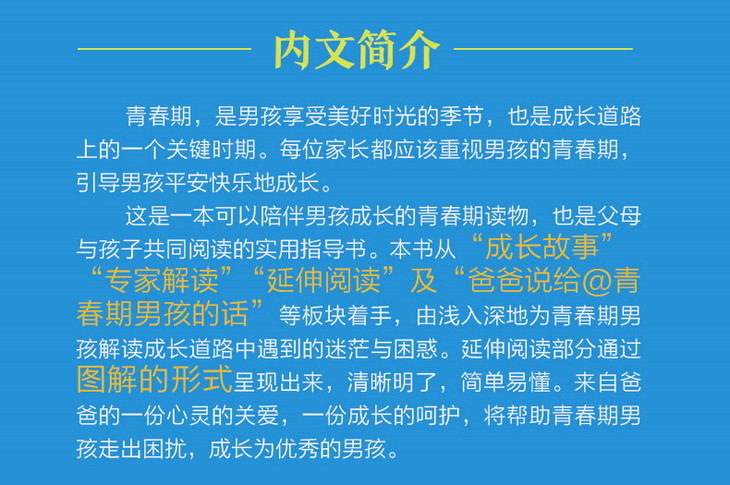 内文简介

青春期，是男孩享受美好时光的季节，也是成长道路上的一个关键时期。每位家长都应该重视男孩的青春期，引导男孩平安快乐地成长。

这是一本可以陪伴男孩成长的青春期读物，也是父母与孩子共同阅读的实用指导书。本书从“成长故事”“专家解读”“延伸阅读”及“爸爸说给@青春期男孩的话”等板块着手，由浅入深地为青春期男孩解读成长道路中遇到的迷茫与困惑。延伸阅读部分通过图解的形式呈现出来，清晰明了，简单易懂。来自爸爸的一份心灵的关爱，一份成长的呵护，将帮助青春期男孩走出困扰，成长为优秀的男孩。